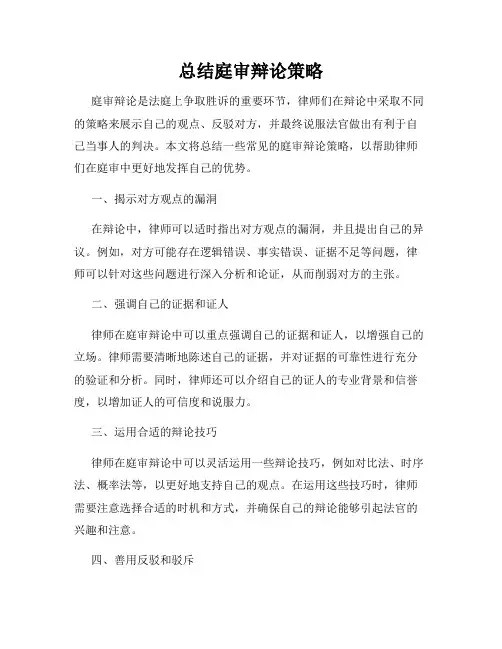 总结庭审辩论策略

庭审辩论是法庭上争取胜诉的重要环节，律师们在辩论中采取不同的策略来展示自己的观点、反驳对方，并最终说服法官做出有利于自己当事人的判决。本文将总结一些常见的庭审辩论策略，以帮助律师们在庭审中更好地发挥自己的优势。

一、揭示对方观点的漏洞

在辩论中，律师可以适时指出对方观点的漏洞，并且提出自己的异议。例如，对方可能存在逻辑错误、事实错误、证据不足等问题，律师可以针对这些问题进行深入分析和论证，从而削弱对方的主张。

二、强调自己的证据和证人

律师在庭审辩论中可以重点强调自己的证据和证人，以增强自己的立场。律师需要清晰地陈述自己的证据，并对证据的可靠性进行充分的验证和分析。同时，律师还可以介绍自己的证人的专业背景和信誉度，以增加证人的可信度和说服力。

三、运用合适的辩论技巧

律师在庭审辩论中可以灵活运用一些辩论技巧，例如对比法、时序法、概率法等，以更好地支持自己的观点。在运用这些技巧时，律师需要注意选择合适的时机和方式，并确保自己的辩论能够引起法官的兴趣和注意。

四、善用反驳和驳斥